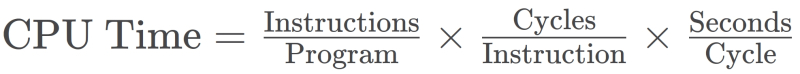 $\text{CPU Time} = \frac{\text{Instructions}}{\text{Program}} \times \frac{\text{Cycles}}{\text{Instruction}} \times \frac{\text{Seconds}}{\text{Cycle}}$